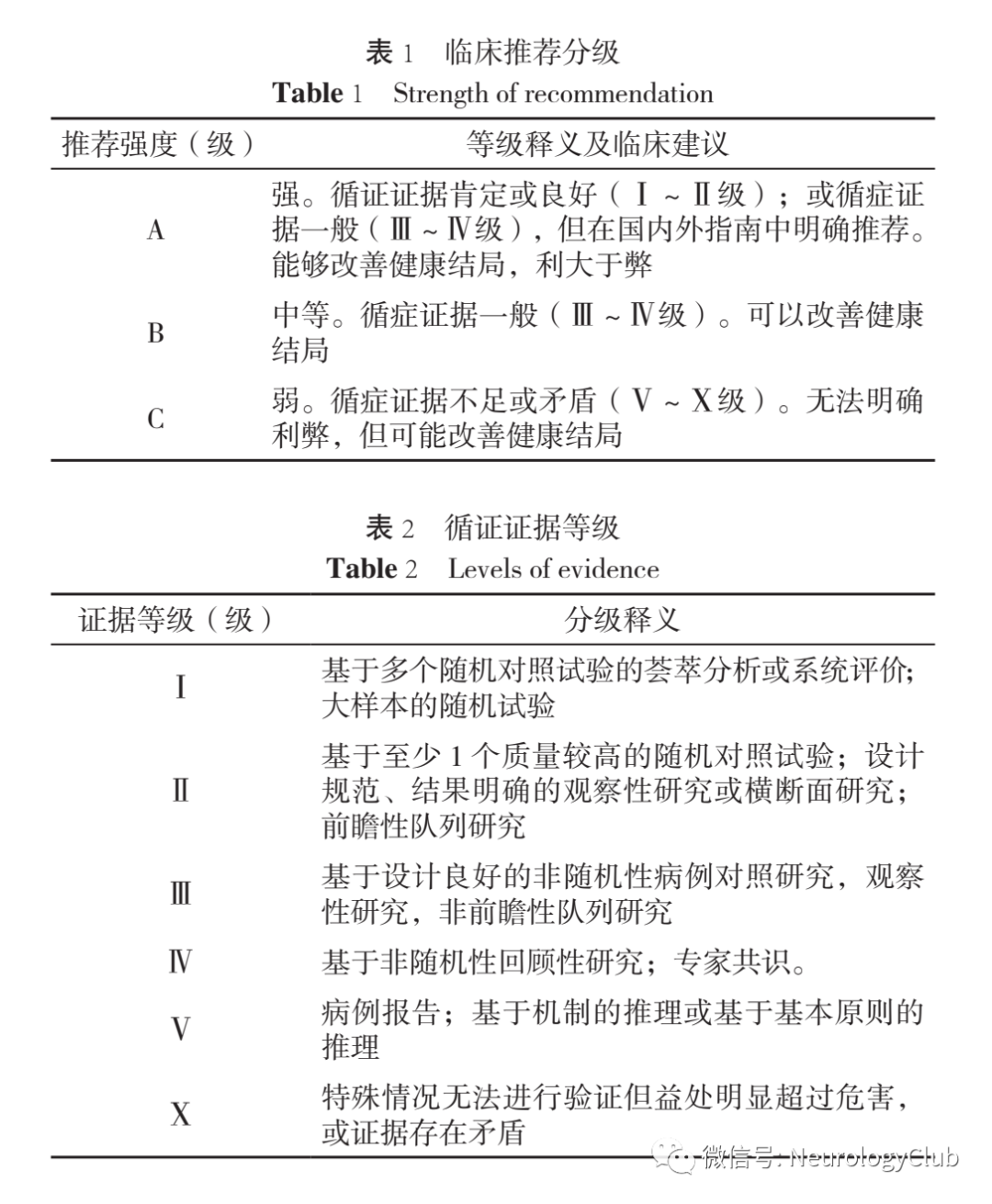 表 1　临床推荐分级
**Table** 1　Strength of recommendation

| 推荐强度（级） | 等级释义及临床建议 |
|---|---|
| A | 强。循证证据肯定或良好（Ⅰ～Ⅱ级）；或循症证据一般（Ⅲ～Ⅳ级），但在国内外指南中明确推荐。能够改善健康结局，利大于弊 |
| B | 中等。循症证据一般（Ⅲ～Ⅳ级）。可以改善健康结局 |
| C | 弱。循症证据不足或矛盾（Ⅴ～Ⅹ级）。无法明确利弊，但可能改善健康结局 |

表 2　循证证据等级
**Table** 2　Levels of evidence

| 证据等级（级） | 分级释义 |
|---|---|
| Ⅰ | 基于多个随机对照试验的荟萃分析或系统评价；大样本的随机试验 |
| Ⅱ | 基于至少 1 个质量较高的随机对照试验；设计规范、结果明确的观察性研究或横断面研究；前瞻性队列研究 |
| Ⅲ | 基于设计良好的非随机性病例对照研究，观察性研究，非前瞻性队列研究 |
| Ⅳ | 基于非随机性回顾性研究；专家共识。 |
| Ⅴ | 病例报告；基于机制的推理或基于基本原则的推理 |
| Ⅹ | 特殊情况无法进行验证但益处明显超过危害，或证据存在矛盾 |

微信号: NeurologyClub